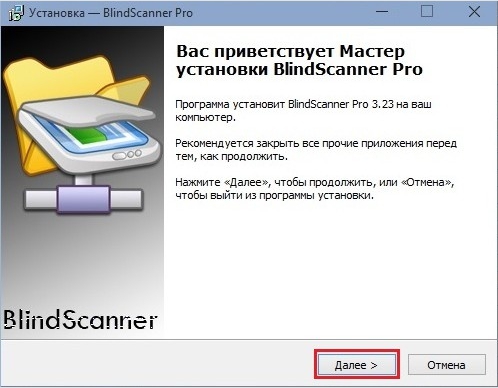 Установка — BlindScanner Pro

Вас приветствует Мастер установки BlindScanner Pro

Программа установит BlindScanner Pro 3.23 на ваш компьютер.

Рекомендуется закрыть все прочие приложения перед тем, как продолжить.

Нажмите «Далее», чтобы продолжить, или «Отмена», чтобы выйти из программы установки.

BlindScanner

Далее >

Отмена